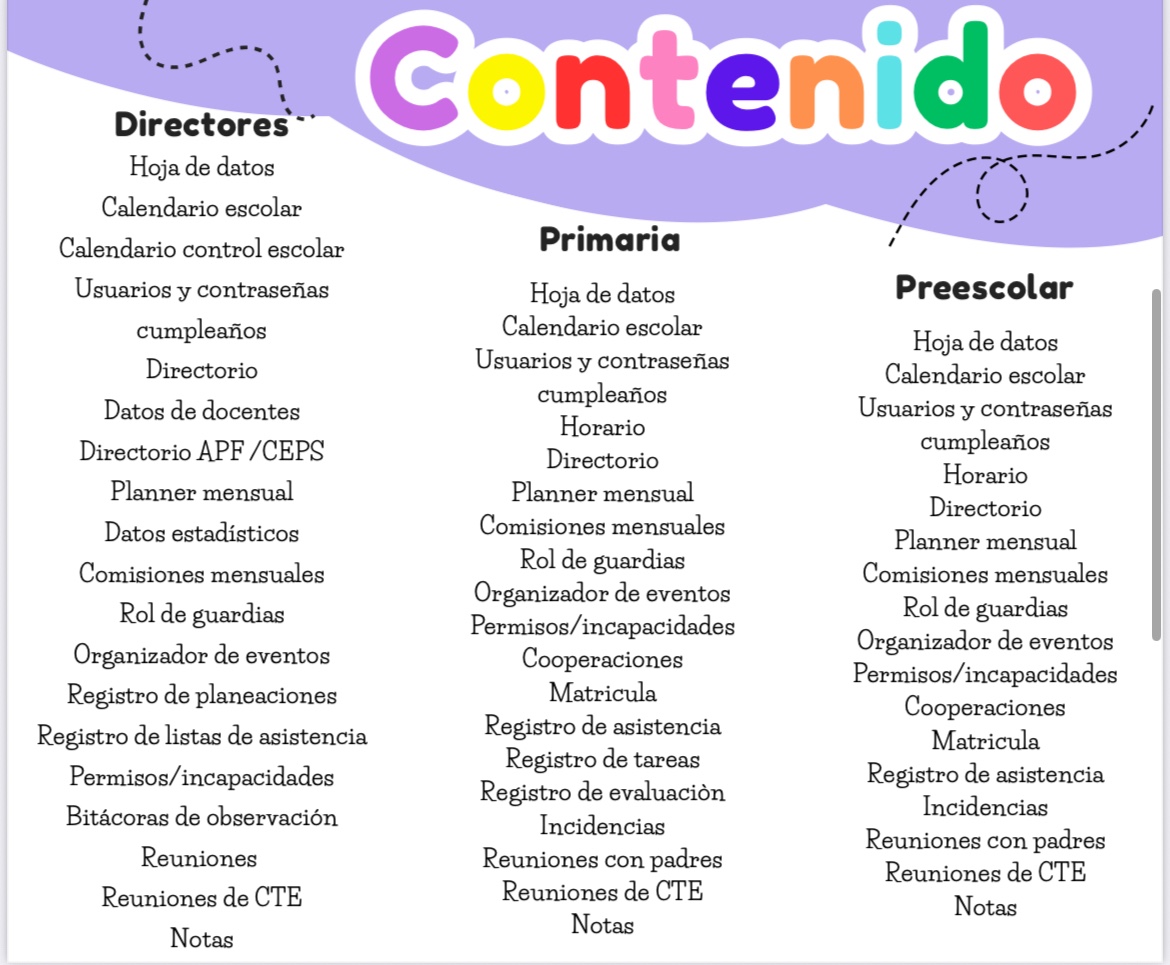 Contenido

Directores
Hoja de datos
Calendario escolar
Calendario control escolar
Usuarios y contraseñas
cumpleaños
Directorio
Datos de docentes
Directorio APF /CEPS
Planner mensual
Datos estadísticos
Comisiones mensuales
Rol de guardias
Organizador de eventos
Registro de planeaciones
Registro de listas de asistencia
Permisos/incapacidades
Bitácoras de observación
Reuniones
Reuniones de CTE
Notas

Primaria
Hoja de datos
Calendario escolar
Usuarios y contraseñas
cumpleaños
Horario
Directorio
Planner mensual
Comisiones mensuales
Rol de guardias
Organizador de eventos
Permisos/incapacidades
Cooperaciones
Matricula
Registro de asistencia
Registro de tareas
Registro de evaluaciòn
Incidencias
Reuniones con padres
Reuniones de CTE
Notas

Preescolar
Hoja de datos
Calendario escolar
Usuarios y contraseñas
cumpleaños
Horario
Directorio
Planner mensual
Comisiones mensuales
Rol de guardias
Organizador de eventos
Permisos/incapacidades
Cooperaciones
Matricula
Registro de asistencia
Incidencias
Reuniones con padres
Reuniones de CTE
Notas